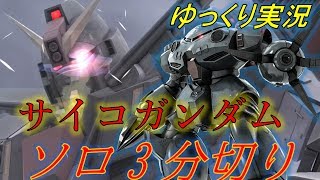 ゆっくり実況

サイコガンダム

ソロ３分切り